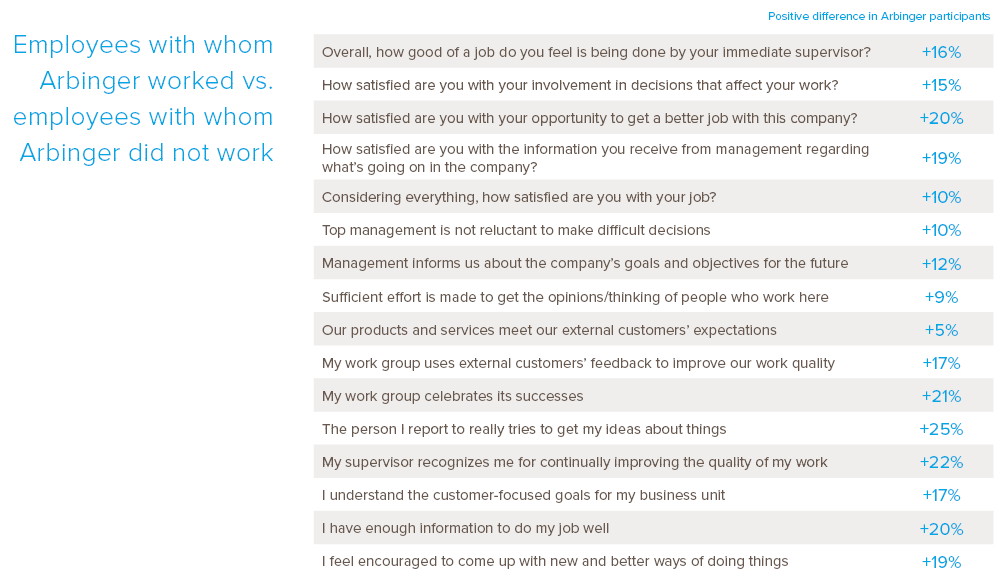 Employees with whom Arbinger worked vs. employees with whom Arbinger did not work

| | Positive difference in Arbinger participants |
|---|---|
| Overall, how good of a job do you feel is being done by your immediate supervisor? | +16% |
| How satisfied are you with your involvement in decisions that affect your work? | +15% |
| How satisfied are you with your opportunity to get a better job with this company? | +20% |
| How satisfied are you with the information you receive from management regarding what's going on in the company? | +19% |
| Considering everything, how satisfied are you with your job? | +10% |
| Top management is not reluctant to make difficult decisions | +10% |
| Management informs us about the company's goals and objectives for the future | +12% |
| Sufficient effort is made to get the opinions/thinking of people who work here | +9% |
| Our products and services meet our external customers' expectations | +5% |
| My work group uses external customers' feedback to improve our work quality | +17% |
| My work group celebrates its successes | +21% |
| The person I report to really tries to get my ideas about things | +25% |
| My supervisor recognizes me for continually improving the quality of my work | +22% |
| I understand the customer-focused goals for my business unit | +17% |
| I have enough information to do my job well | +20% |
| I feel encouraged to come up with new and better ways of doing things | +19% |